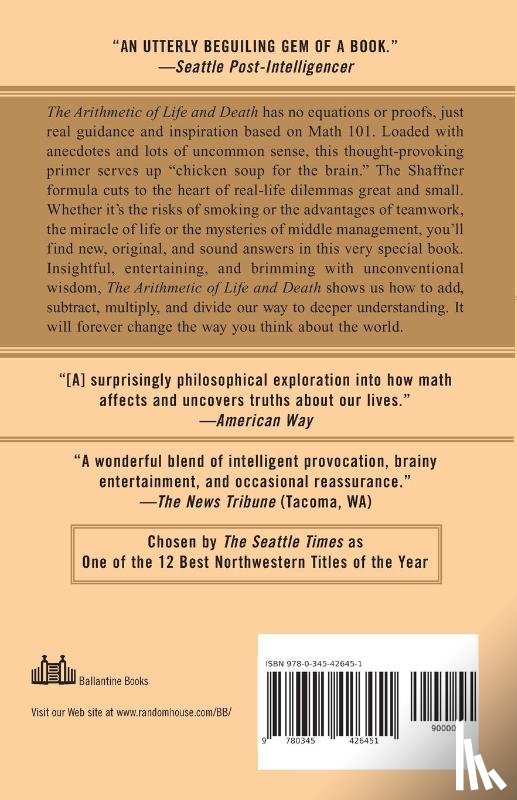 "AN UTTERLY BEGUILING GEM OF A BOOK."
—Seattle Post-Intelligencer

The Arithmetic of Life and Death has no equations or proofs, just real guidance and inspiration based on Math 101. Loaded with anecdotes and lots of uncommon sense, this thought-provoking primer serves up "chicken soup for the brain." The Shaffner formula cuts to the heart of real-life dilemmas great and small. Whether it's the risks of smoking or the advantages of teamwork, the miracle of life or the mysteries of middle management, you'll find new, original, and sound answers in this very special book. Insightful, entertaining, and brimming with unconventional wisdom, The Arithmetic of Life and Death shows us how to add, subtract, multiply, and divide our way to deeper understanding. It will forever change the way you think about the world.

"[A] surprisingly philosophical exploration into how math affects and uncovers truths about our lives."
—American Way

"A wonderful blend of intelligent provocation, brainy entertainment, and occasional reassurance."
—The News Tribune (Tacoma, WA)

Chosen by The Seattle Times as
One of the 12 Best Northwestern Titles of the Year

Ballantine Books

Visit our Web site at www.randomhouse.com/BB/

ISBN 978-0-345-42645-1

9 780345 426451

90000